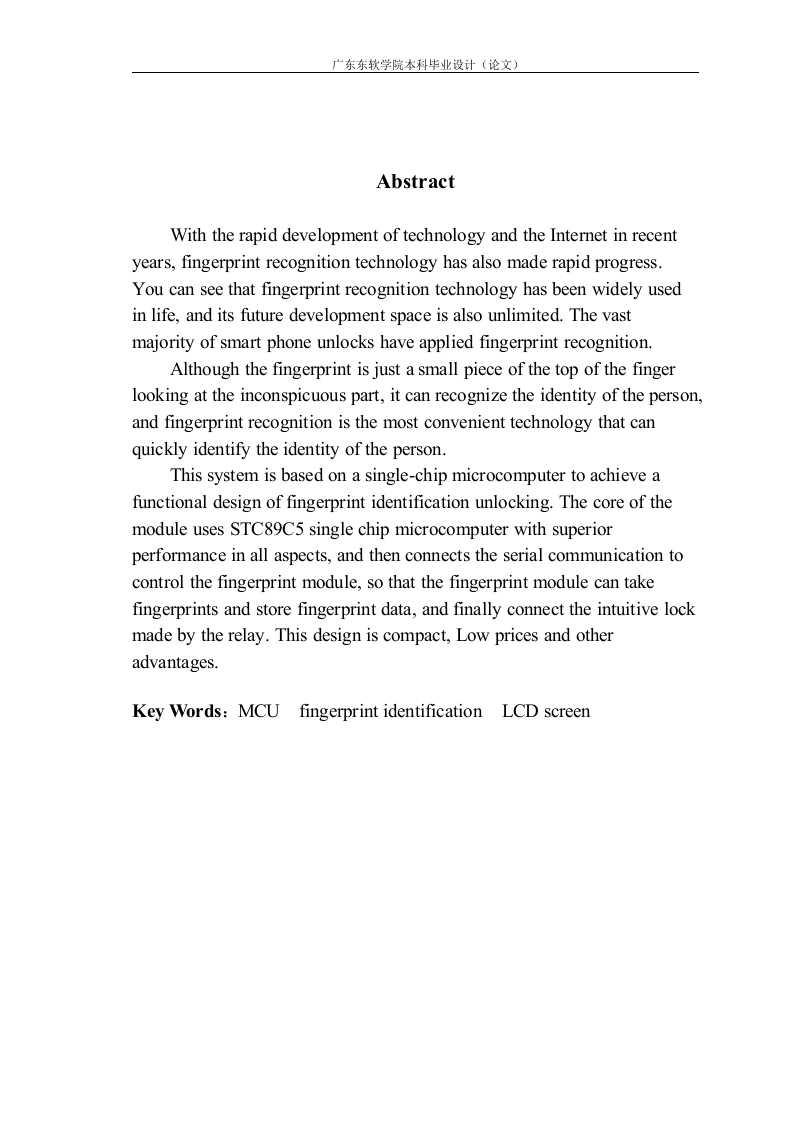 广东东软学院本科毕业设计（论文）

Abstract

With the rapid development of technology and the Internet in recent years, fingerprint recognition technology has also made rapid progress. You can see that fingerprint recognition technology has been widely used in life, and its future development space is also unlimited. The vast majority of smart phone unlocks have applied fingerprint recognition.

Although the fingerprint is just a small piece of the top of the finger looking at the inconspicuous part, it can recognize the identity of the person, and fingerprint recognition is the most convenient technology that can quickly identify the identity of the person.

This system is based on a single-chip microcomputer to achieve a functional design of fingerprint identification unlocking. The core of the module uses STC89C5 single chip microcomputer with superior performance in all aspects, and then connects the serial communication to control the fingerprint module, so that the fingerprint module can take fingerprints and store fingerprint data, and finally connect the intuitive lock made by the relay. This design is compact, Low prices and other advantages.

Key Words：MCU fingerprint identification LCD screen